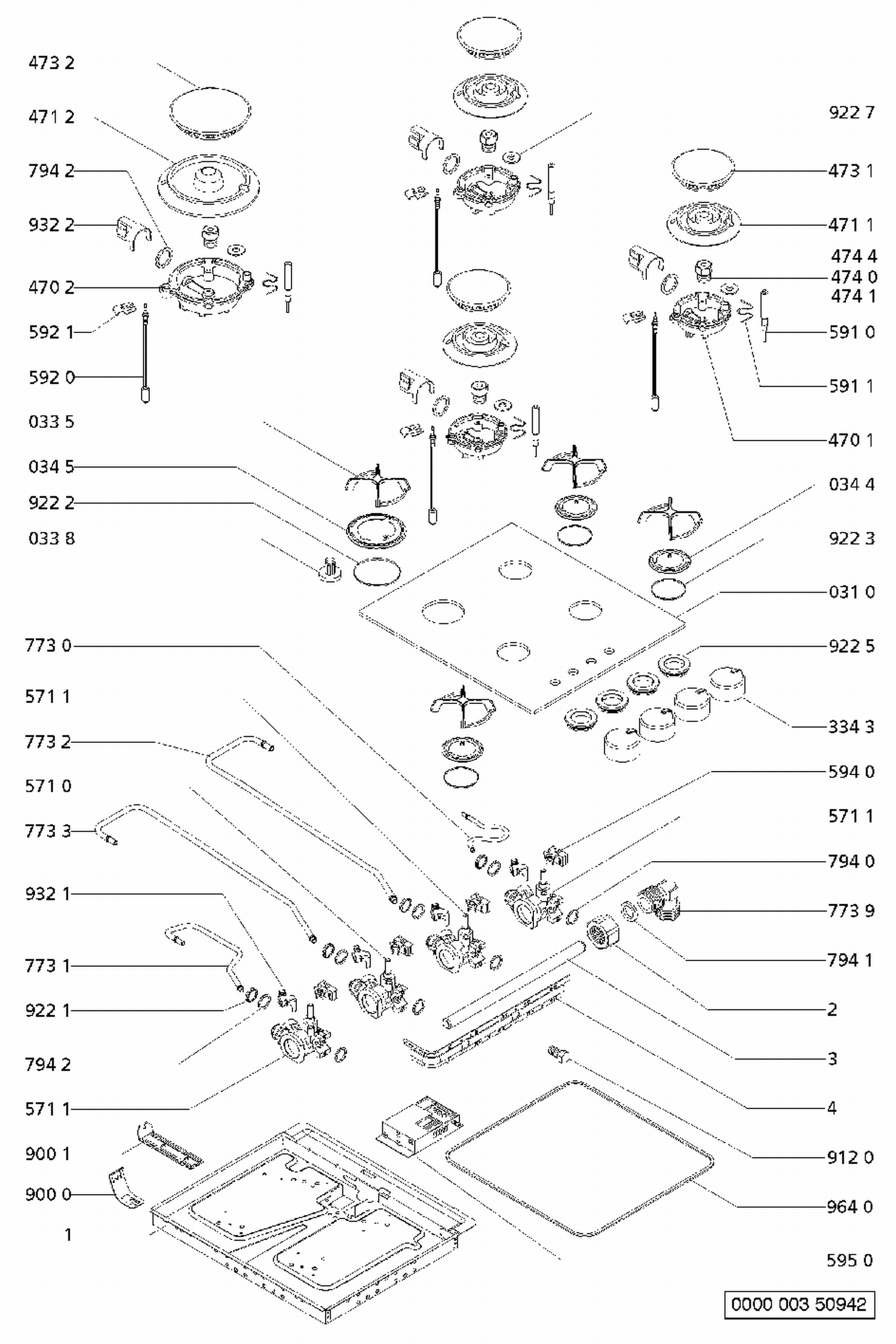 473 2
471 2
794 2
932 2
470 2
592 1
592 0
033 5
034 5
922 2
033 8
773 0
571 1
773 2
571 0
773 3
932 1
773 1
922 1
794 2
571 1
900 1
900 0
1

922 7
473 1
471 1
474 4
474 0
474 1
591 0
591 1
470 1
034 4
922 3
031 0
922 5
334 3
594 0
571 1
794 0
773 9
794 1
2
3
4
912 0
964 0
595 0

0000 003 50942